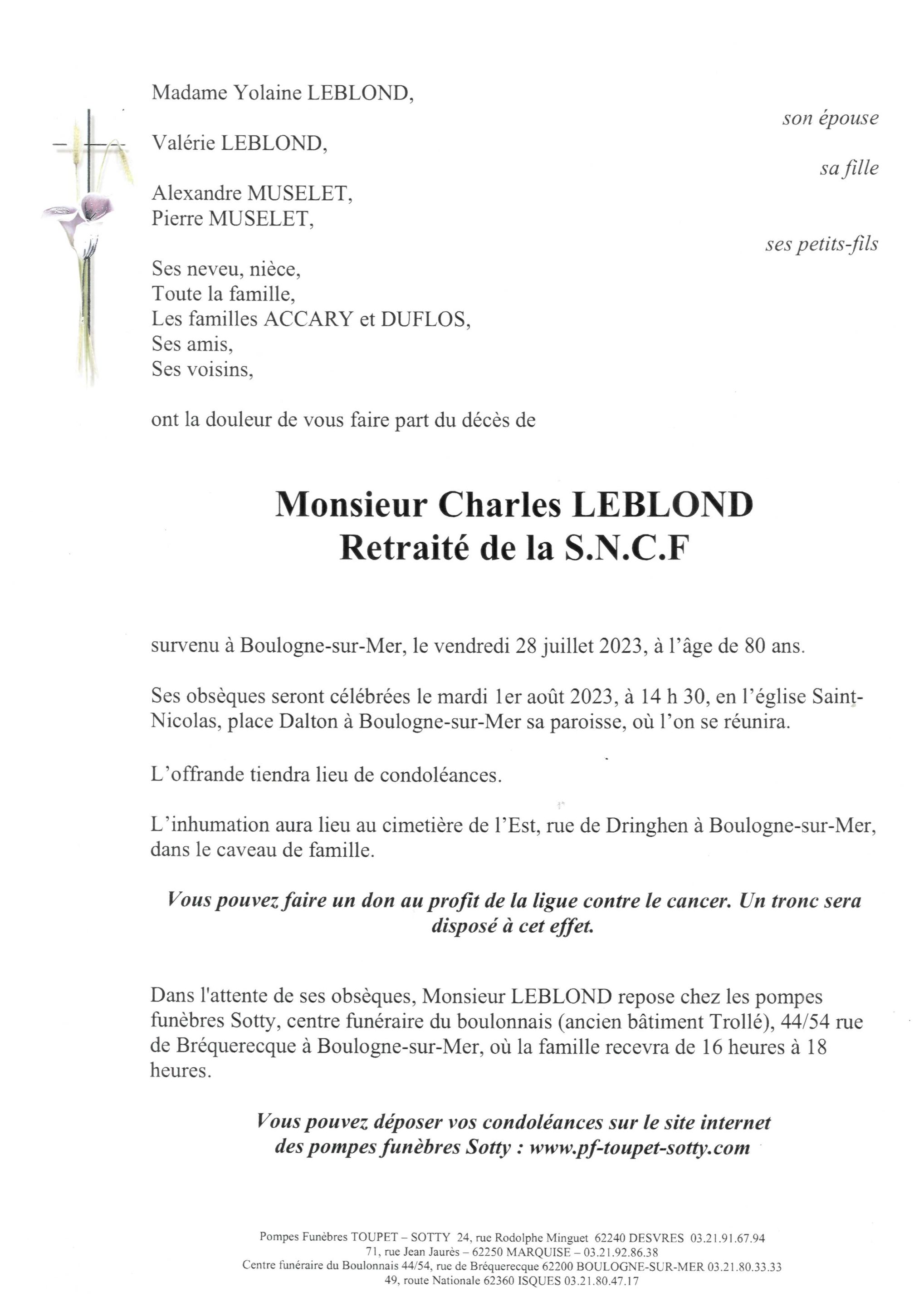 Madame Yolaine LEBLOND,

son épouse

Valérie LEBLOND,

sa fille

Alexandre MUSELET,
Pierre MUSELET,

ses petits-fils

Ses neveu, nièce,
Toute la famille,
Les familles ACCARY et DUFLOS,
Ses amis,
Ses voisins,

ont la douleur de vous faire part du décès de

Monsieur Charles LEBLOND
Retraité de la S.N.C.F

survenu à Boulogne-sur-Mer, le vendredi 28 juillet 2023, à l'âge de 80 ans.

Ses obsèques seront célébrées le mardi 1er août 2023, à 14 h 30, en l'église Saint-Nicolas, place Dalton à Boulogne-sur-Mer sa paroisse, où l'on se réunira.

L'offrande tiendra lieu de condoléances.

L'inhumation aura lieu au cimetière de l'Est, rue de Dringhen à Boulogne-sur-Mer, dans le caveau de famille.

Vous pouvez faire un don au profit de la ligue contre le cancer. Un tronc sera disposé à cet effet.

Dans l'attente de ses obsèques, Monsieur LEBLOND repose chez les pompes funèbres Sotty, centre funéraire du boulonnais (ancien bâtiment Trollé), 44/54 rue de Bréquerecque à Boulogne-sur-Mer, où la famille recevra de 16 heures à 18 heures.

Vous pouvez déposer vos condoléances sur le site internet des pompes funèbres Sotty : www.pf-toupet-sotty.com

Pompes Funèbres TOUPET – SOTTY 24, rue Rodolphe Minguet 62240 DESVRES 03.21.91.67.94
71, rue Jean Jaurès – 62250 MARQUISE – 03.21.92.86.38
Centre funéraire du Boulonnais 44/54, rue de Bréquerecque 62200 BOULOGNE-SUR-MER 03.21.80.33.33
49, route Nationale 62360 ISQUES 03.21.80.47.17